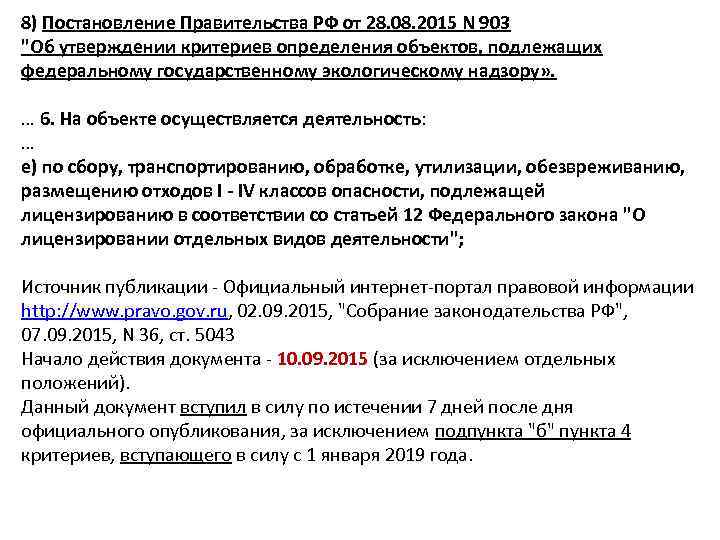 8) Постановление Правительства РФ от 28.08.2015 N 903 "Об утверждении критериев определения объектов, подлежащих федеральному государственному экологическому надзору».

... 6. На объекте осуществляется деятельность:
...
е) по сбору, транспортированию, обработке, утилизации, обезвреживанию, размещению отходов I - IV классов опасности, подлежащей лицензированию в соответствии со статьей 12 Федерального закона "О лицензировании отдельных видов деятельности";

Источник публикации - Официальный интернет-портал правовой информации http://www.pravo.gov.ru, 02.09.2015, "Собрание законодательства РФ", 07.09.2015, N 36, ст. 5043
Начало действия документа - 10.09.2015 (за исключением отдельных положений).
Данный документ вступил в силу по истечении 7 дней после дня официального опубликования, за исключением подпункта "б" пункта 4 критериев, вступающего в силу с 1 января 2019 года.